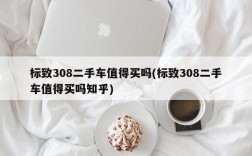 标致308二手车值得买吗(标致308二手车值得买吗知乎)